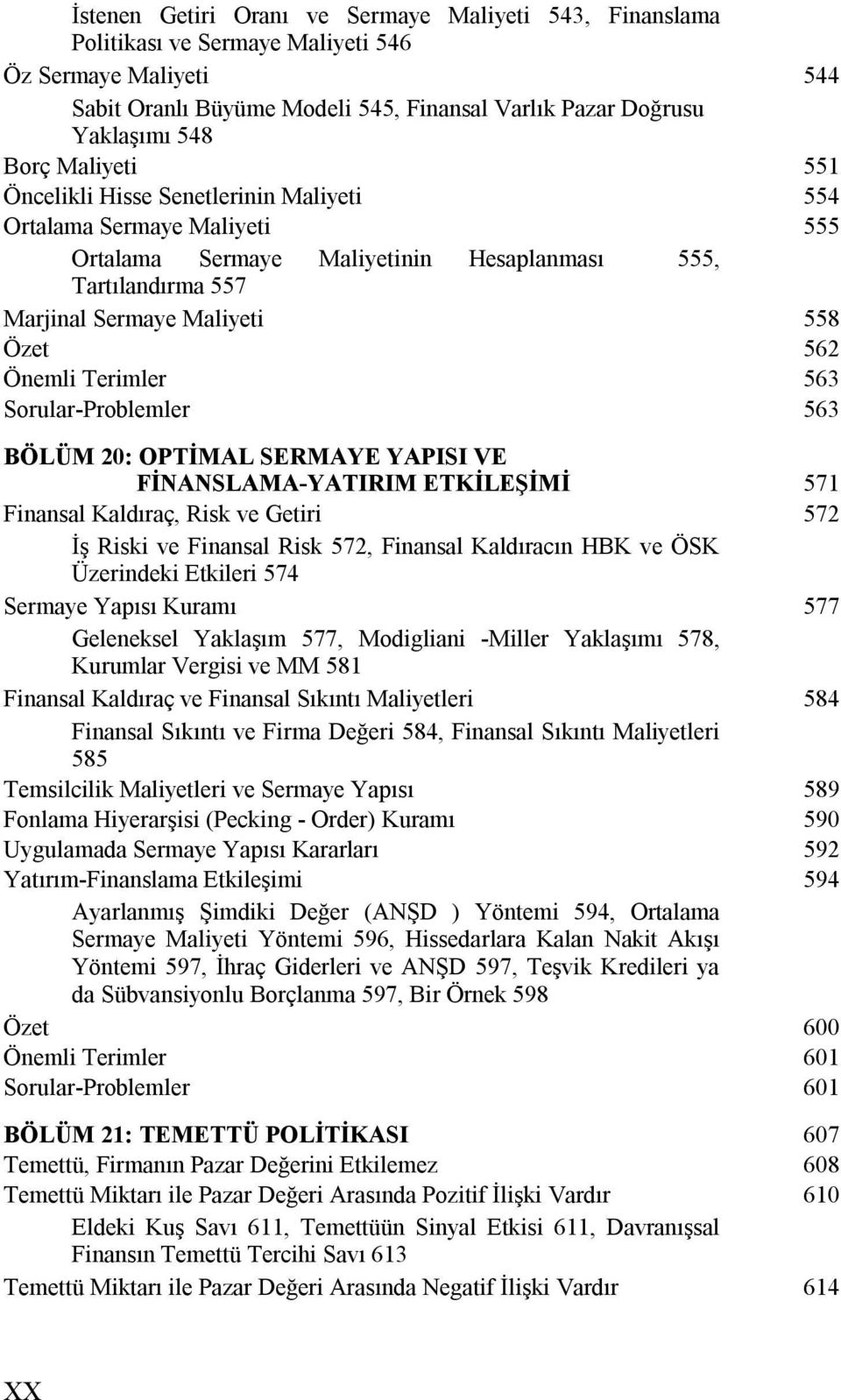 İstenen Getiri Oranı ve Sermaye Maliyeti 543, Finanslama Politikası ve Sermaye Maliyeti 546

Öz Sermaye Maliyeti 544

Sabit Oranlı Büyüme Modeli 545, Finansal Varlık Pazar Doğrusu Yaklaşımı 548

Borç Maliyeti 551

Öncelikli Hisse Senetlerinin Maliyeti 554

Ortalama Sermaye Maliyeti 555

Ortalama Sermaye Maliyetinin Hesaplanması 555, Tartılandırma 557

Marjinal Sermaye Maliyeti 558

Özet 562

Önemli Terimler 563

Sorular-Problemler 563

BÖLÜM 20: OPTİMAL SERMAYE YAPISI VE FİNANSLAMA-YATIRIM ETKİLEŞİMİ 571

Finansal Kaldıraç, Risk ve Getiri 572

İş Riski ve Finansal Risk 572, Finansal Kaldıracın HBK ve ÖSK Üzerindeki Etkileri 574

Sermaye Yapısı Kuramı 577

Geleneksel Yaklaşım 577, Modigliani -Miller Yaklaşımı 578, Kurumlar Vergisi ve MM 581

Finansal Kaldıraç ve Finansal Sıkıntı Maliyetleri 584

Finansal Sıkıntı ve Firma Değeri 584, Finansal Sıkıntı Maliyetleri 585

Temsilcilik Maliyetleri ve Sermaye Yapısı 589

Fonlama Hiyerarşisi (Pecking - Order) Kuramı 590

Uygulamada Sermaye Yapısı Kararları 592

Yatırım-Finanslama Etkileşimi 594

Ayarlanmış Şimdiki Değer (ANŞD ) Yöntemi 594, Ortalama Sermaye Maliyeti Yöntemi 596, Hissedarlara Kalan Nakit Akışı Yöntemi 597, İhraç Giderleri ve ANŞD 597, Teşvik Kredileri ya da Sübvansiyonlu Borçlanma 597, Bir Örnek 598

Özet 600

Önemli Terimler 601

Sorular-Problemler 601

BÖLÜM 21: TEMETTÜ POLİTİKASI 607

Temettü, Firmanın Pazar Değerini Etkilemez 608

Temettü Miktarı ile Pazar Değeri Arasında Pozitif İlişki Vardır 610

Eldeki Kuş Savı 611, Temettüün Sinyal Etkisi 611, Davranışsal Finansın Temettü Tercihi Savı 613

Temettü Miktarı ile Pazar Değeri Arasında Negatif İlişki Vardır 614

XX